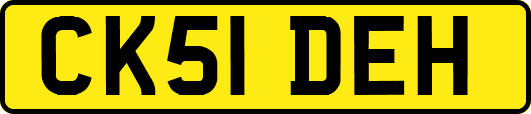 CK51 DEH